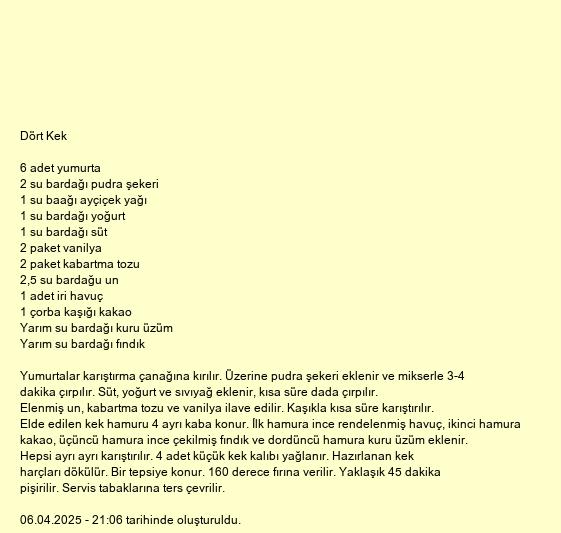 Dört Kek

6 adet yumurta
2 su bardağı pudra şekeri
1 su baağı ayçiçek yağı
1 su bardağı yoğurt
1 su bardağı süt
2 paket vanilya
2 paket kabartma tozu
2,5 su bardağu un
1 adet iri havuç
1 çorba kaşığı kakao
Yarım su bardağı kuru üzüm
Yarım su bardağı fındık

Yumurtalar karıştırma çanağına kırılır. Üzerine pudra şekeri eklenir ve mikserle 3-4 dakika çırpılır. Süt, yoğurt ve sıvıyağ eklenir, kısa süre dada çırpılır. Elenmiş un, kabartma tozu ve vanilya ilave edilir. Kaşıkla kısa süre karıştırılır. Elde edilen kek hamuru 4 ayrı kaba konur. İlk hamura ince rendelenmiş havuç, ikinci hamura kakao, üçüncü hamura ince çekilmiş fındık ve dordüncü hamura kuru üzüm eklenir. Hepsi ayrı ayrı karıştırılır. 4 adet küçük kek kalıbı yağlanır. Hazırlanan kek harçları dökülür. Bir tepsiye konur. 160 derece fırına verilir. Yaklaşık 45 dakika pişirilir. Servis tabaklarına ters çevrilir.

06.04.2025 - 21:06 tarihinde oluşturuldu.